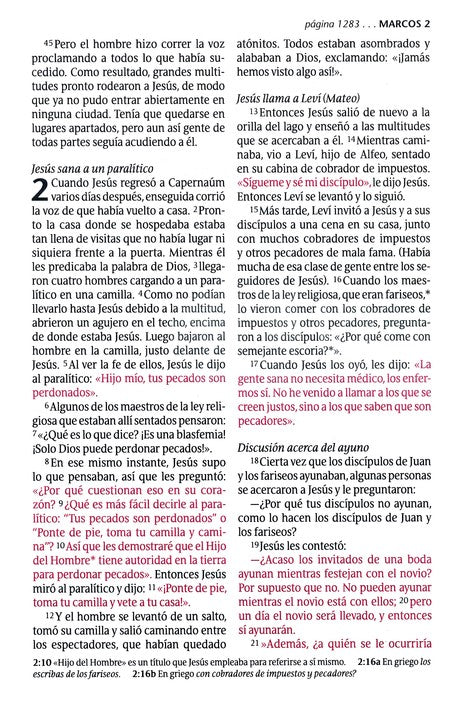 página 1283 . . . MARCOS 2

45 Pero el hombre hizo correr la voz proclamando a todos lo que había sucedido. Como resultado, grandes multitudes pronto rodearon a Jesús, de modo que ya no pudo entrar abiertamente en ninguna ciudad. Tenía que quedarse en lugares apartados, pero aun así gente de todas partes seguía acudiendo a él.

Jesús sana a un paralítico

2 Cuando Jesús regresó a Capernaúm varios días después, enseguida corrió la voz de que había vuelto a casa. 2 Pronto la casa donde se hospedaba estaba tan llena de visitas que no había lugar ni siquiera frente a la puerta. Mientras él les predicaba la palabra de Dios, 3 llegaron cuatro hombres cargando a un paralítico en una camilla. 4 Como no podían llevarlo hasta Jesús debido a la multitud, abrieron un agujero en el techo, encima de donde estaba Jesús. Luego bajaron al hombre en la camilla, justo delante de Jesús. 5 Al ver la fe de ellos, Jesús le dijo al paralítico: «Hijo mío, tus pecados son perdonados».

6 Algunos de los maestros de la ley religiosa que estaban allí sentados pensaron: 7 «¿Qué es lo que dice? ¡Es una blasfemia! ¡Solo Dios puede perdonar pecados!».

8 En ese mismo instante, Jesús supo lo que pensaban, así que les preguntó: «¿Por qué cuestionan eso en su corazón? 9 ¿Qué es más fácil decirle al paralítico: "Tus pecados son perdonados" o "Ponte de pie, toma tu camilla y camina"? 10 Así que les demostraré que el Hijo del Hombre* tiene autoridad en la tierra para perdonar pecados». Entonces Jesús miró al paralítico y dijo: 11 «¡Ponte de pie, toma tu camilla y vete a tu casa!».

12 Y el hombre se levantó de un salto, tomó su camilla y salió caminando entre los espectadores, que habían quedado atónitos. Todos estaban asombrados y alababan a Dios, exclamando: «¡Jamás hemos visto algo así!».

Jesús llama a Leví (Mateo)

13 Entonces Jesús salió de nuevo a la orilla del lago y enseñó a las multitudes que se acercaban a él. 14 Mientras caminaba, vio a Leví, hijo de Alfeo, sentado en su cabina de cobrador de impuestos. «Sígueme y sé mi discípulo», le dijo Jesús. Entonces Leví se levantó y lo siguió.

15 Más tarde, Leví invitó a Jesús y a sus discípulos a una cena en su casa, junto con muchos cobradores de impuestos y otros pecadores de mala fama. (Había mucha de esa clase de gente entre los seguidores de Jesús). 16 Cuando los maestros de la ley religiosa, que eran fariseos,* lo vieron comer con los cobradores de impuestos y otros pecadores, preguntaron a los discípulos: «¿Por qué come con semejante escoria?*».

17 Cuando Jesús los oyó, les dijo: «La gente sana no necesita médico, los enfermos sí. No he venido a llamar a los que se creen justos, sino a los que saben que son pecadores».

Discusión acerca del ayuno

18 Cierta vez que los discípulos de Juan y los fariseos ayunaban, algunas personas se acercaron a Jesús y le preguntaron:

—¿Por qué tus discípulos no ayunan, como lo hacen los discípulos de Juan y los fariseos?

19 Jesús les contestó:

—¿Acaso los invitados de una boda ayunan mientras festejan con el novio? Por supuesto que no. No pueden ayunar mientras el novio está con ellos; 20 pero un día el novio será llevado, y entonces sí ayunarán.

21 »Además, ¿a quién se le ocurriría

2:10 «Hijo del Hombre» es un título que Jesús empleaba para referirse a sí mismo. 2:16a En griego los escribas de los fariseos. 2:16b En griego con cobradores de impuestos y pecadores?